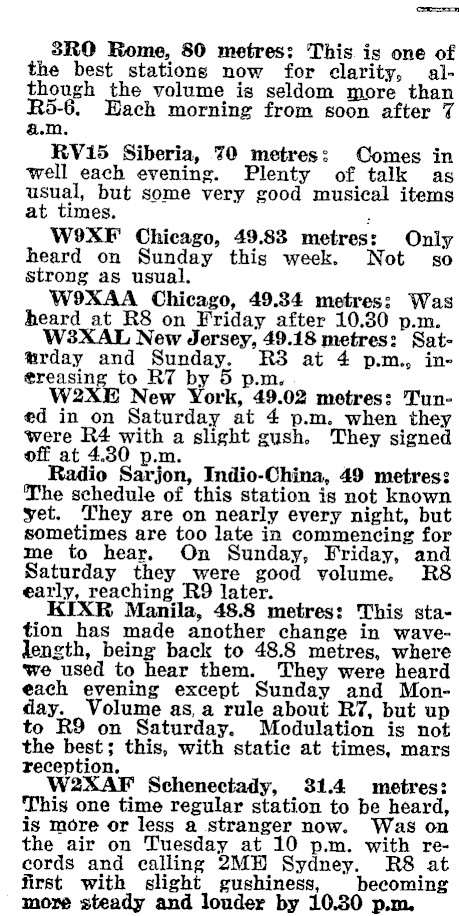 3RO Rome, 80 metres: This is one of the best stations now for clarity, although the volume is seldom more than R5-6. Each morning from soon after 7 a.m.

RV15 Siberia, 70 metres: Comes in well each evening. Plenty of talk as usual, but some very good musical items at times.

W9XF Chicago, 49.83 metres: Only heard on Sunday this week. Not so strong as usual.

W9XAA Chicago, 49.34 metres: Was heard at R8 on Friday after 10.30 p.m.

W3XAL New Jersey, 49.18 metres: Saturday and Sunday. R3 at 4 p.m., increasing to R7 by 5 p.m.

W2XE New York, 49.02 metres: Tuned in on Saturday at 4 p.m. when they were R4 with a slight gush. They signed off at 4.30 p.m.

Radio Sarjon, Indio-China, 49 metres: The schedule of this station is not known yet. They are on nearly every night, but sometimes are too late in commencing for me to hear. On Sunday, Friday, and Saturday they were good volume. R8 early, reaching R9 later.

KIXR Manila, 48.8 metres: This station has made another change in wavelength, being back to 48.8 metres, where we used to hear them. They were heard each evening except Sunday and Monday. Volume as a rule about R7, but up to R9 on Saturday. Modulation is not the best; this, with static at times, mars reception.

W2XAF Schenectady, 31.4 metres: This one time regular station to be heard, is more or less a stranger now. Was on the air on Tuesday at 10 p.m. with records and calling 2ME Sydney. R8 at first with slight gushiness, becoming more steady and louder by 10.30 p.m.